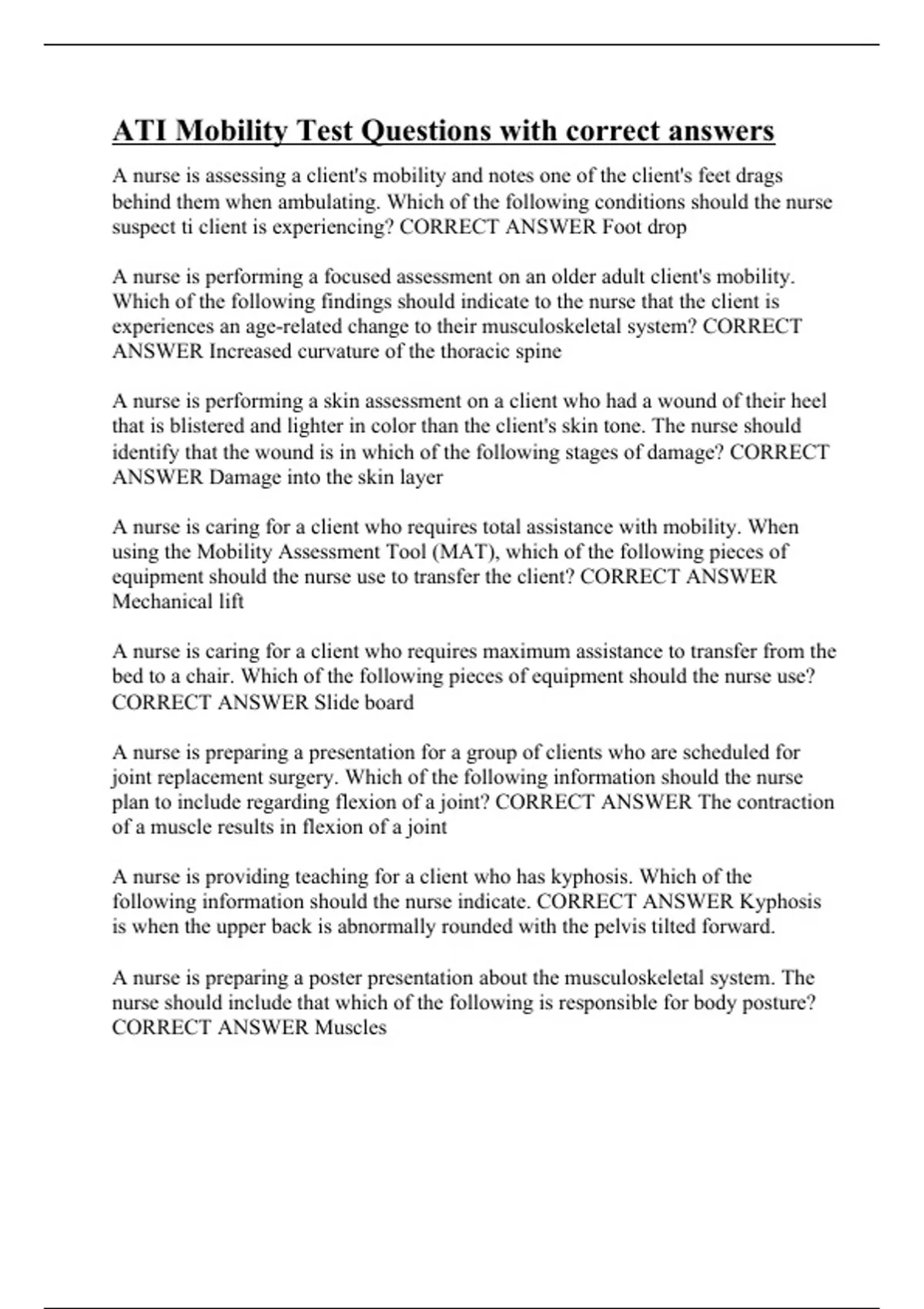 ATI Mobility Test Questions with correct answers

A nurse is assessing a client's mobility and notes one of the client's feet drags behind them when ambulating. Which of the following conditions should the nurse suspect ti client is experiencing? CORRECT ANSWER Foot drop

A nurse is performing a focused assessment on an older adult client's mobility. Which of the following findings should indicate to the nurse that the client is experiences an age-related change to their musculoskeletal system? CORRECT ANSWER Increased curvature of the thoracic spine

A nurse is performing a skin assessment on a client who had a wound of their heel that is blistered and lighter in color than the client's skin tone. The nurse should identify that the wound is in which of the following stages of damage? CORRECT ANSWER Damage into the skin layer

A nurse is caring for a client who requires total assistance with mobility. When using the Mobility Assessment Tool (MAT), which of the following pieces of equipment should the nurse use to transfer the client? CORRECT ANSWER Mechanical lift

A nurse is caring for a client who requires maximum assistance to transfer from the bed to a chair. Which of the following pieces of equipment should the nurse use? CORRECT ANSWER Slide board

A nurse is preparing a presentation for a group of clients who are scheduled for joint replacement surgery. Which of the following information should the nurse plan to include regarding flexion of a joint? CORRECT ANSWER The contraction of a muscle results in flexion of a joint

A nurse is providing teaching for a client who has kyphosis. Which of the following information should the nurse indicate. CORRECT ANSWER Kyphosis is when the upper back is abnormally rounded with the pelvis tilted forward.

A nurse is preparing a poster presentation about the musculoskeletal system. The nurse should include that which of the following is responsible for body posture? CORRECT ANSWER Muscles